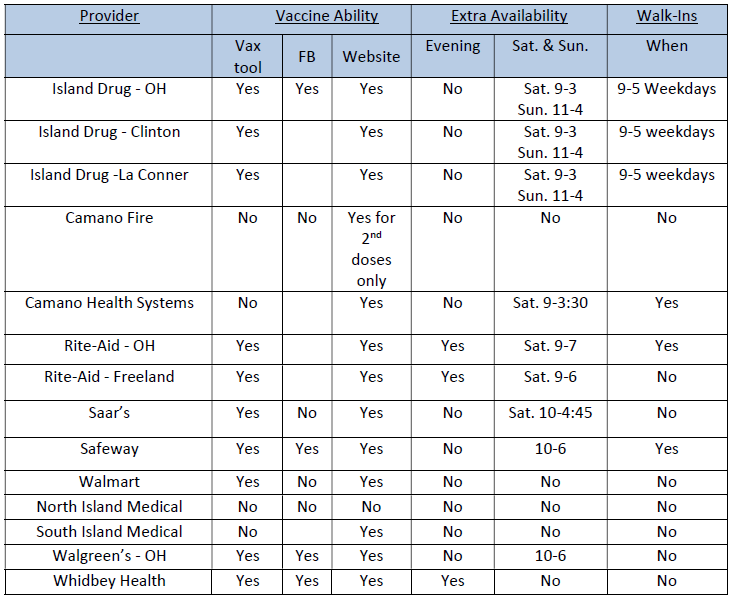 | Provider | Vaccine Ability | | | Extra Availability | | Walk-Ins |
|---|---|---|---|---|---|---|
| | Vax tool | FB | Website | Evening | Sat. & Sun. | When |
| Island Drug - OH | Yes | Yes | Yes | No | Sat. 9-3 Sun. 11-4 | 9-5 Weekdays |
| Island Drug - Clinton | Yes | | Yes | No | Sat. 9-3 Sun. 11-4 | 9-5 weekdays |
| Island Drug -La Conner | Yes | | Yes | No | Sat. 9-3 Sun. 11-4 | 9-5 weekdays |
| Camano Fire | No | No | Yes for $2^{nd}$ doses only | No | No | No |
| Camano Health Systems | No | | Yes | No | Sat. 9-3:30 | Yes |
| Rite-Aid - OH | Yes | | Yes | Yes | Sat. 9-7 | Yes |
| Rite-Aid - Freeland | Yes | | Yes | Yes | Sat. 9-6 | No |
| Saar's | Yes | No | Yes | No | Sat. 10-4:45 | No |
| Safeway | Yes | Yes | Yes | No | 10-6 | Yes |
| Walmart | Yes | No | Yes | No | No | No |
| North Island Medical | No | No | No | No | No | No |
| South Island Medical | No | | Yes | No | No | No |
| Walgreen's - OH | Yes | Yes | Yes | No | 10-6 | No |
| Whidbey Health | Yes | Yes | Yes | Yes | No | No |